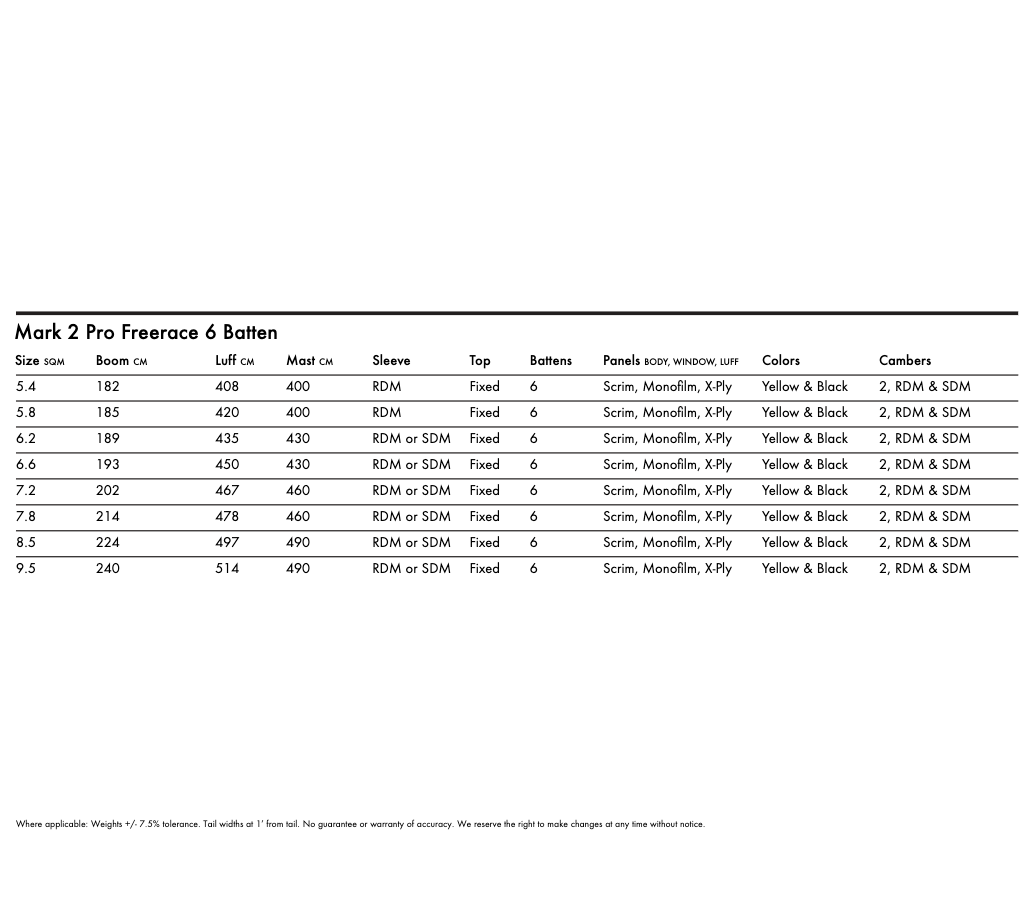 Mark 2 Pro Freerace 6 Batten

| Size SQM | Boom CM | Luff CM | Mast CM | Sleeve | Top | Battens | Panels BODY, WINDOW, LUFF | Colors | Cambers |
|---|---|---|---|---|---|---|---|---|---|
| 5.4 | 182 | 408 | 400 | RDM | Fixed | 6 | Scrim, Monofilm, X-Ply | Yellow & Black | 2, RDM & SDM |
| 5.8 | 185 | 420 | 400 | RDM | Fixed | 6 | Scrim, Monofilm, X-Ply | Yellow & Black | 2, RDM & SDM |
| 6.2 | 189 | 435 | 430 | RDM or SDM | Fixed | 6 | Scrim, Monofilm, X-Ply | Yellow & Black | 2, RDM & SDM |
| 6.6 | 193 | 450 | 430 | RDM or SDM | Fixed | 6 | Scrim, Monofilm, X-Ply | Yellow & Black | 2, RDM & SDM |
| 7.2 | 202 | 467 | 460 | RDM or SDM | Fixed | 6 | Scrim, Monofilm, X-Ply | Yellow & Black | 2, RDM & SDM |
| 7.8 | 214 | 478 | 460 | RDM or SDM | Fixed | 6 | Scrim, Monofilm, X-Ply | Yellow & Black | 2, RDM & SDM |
| 8.5 | 224 | 497 | 490 | RDM or SDM | Fixed | 6 | Scrim, Monofilm, X-Ply | Yellow & Black | 2, RDM & SDM |
| 9.5 | 240 | 514 | 490 | RDM or SDM | Fixed | 6 | Scrim, Monofilm, X-Ply | Yellow & Black | 2, RDM & SDM |

Where applicable: Weights +/- 7.5% tolerance. Tail widths at 1' from tail. No guarantee or warranty of accuracy. We reserve the right to make changes at any time without notice.